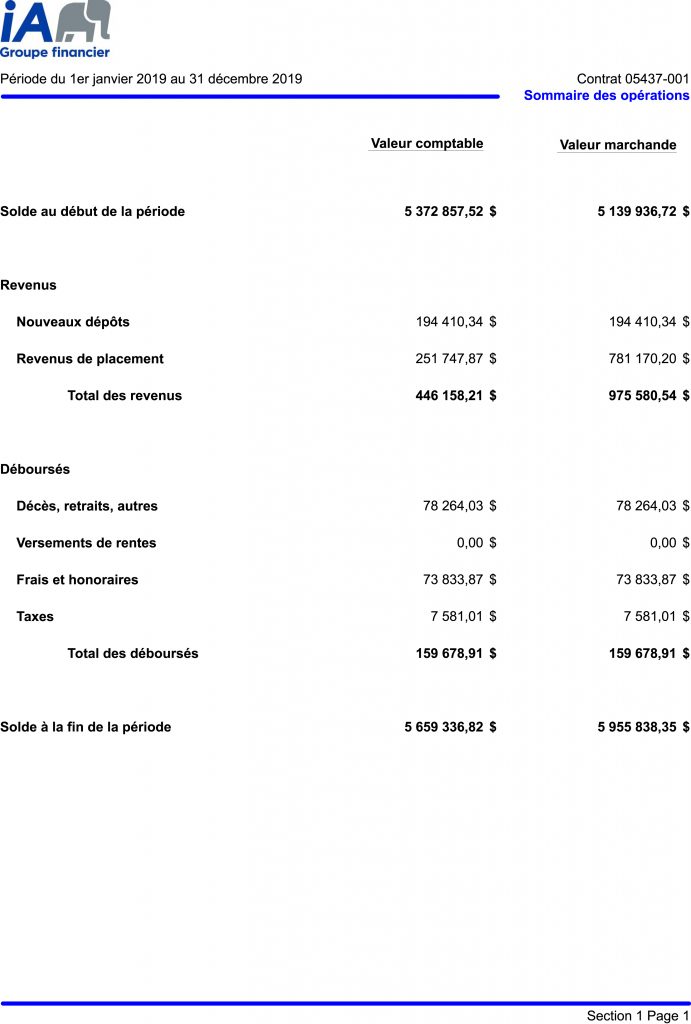 iA
Groupe financier

Période du 1er janvier 2019 au 31 décembre 2019

Contrat 05437-001
Sommaire des opérations

|  | Valeur comptable | Valeur marchande |
|---|---|---|
| Solde au début de la période | 5 372 857,52 $ | 5 139 936,72 $ |
| Revenus |  |  |
| Nouveaux dépôts | 194 410,34 $ | 194 410,34 $ |
| Revenus de placement | 251 747,87 $ | 781 170,20 $ |
| Total des revenus | 446 158,21 $ | 975 580,54 $ |
| Déboursés |  |  |
| Décès, retraits, autres | 78 264,03 $ | 78 264,03 $ |
| Versements de rentes | 0,00 $ | 0,00 $ |
| Frais et honoraires | 73 833,87 $ | 73 833,87 $ |
| Taxes | 7 581,01 $ | 7 581,01 $ |
| Total des déboursés | 159 678,91 $ | 159 678,91 $ |
| Solde à la fin de la période | 5 659 336,82 $ | 5 955 838,35 $ |

Section 1 Page 1